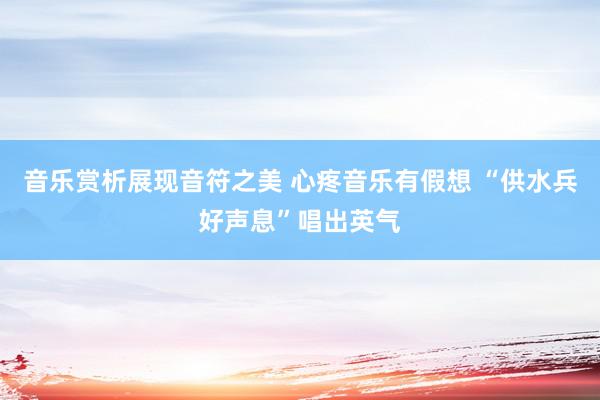 音乐赏析展现音符之美 心疼音乐有假想 “供水兵好声息”唱出英气